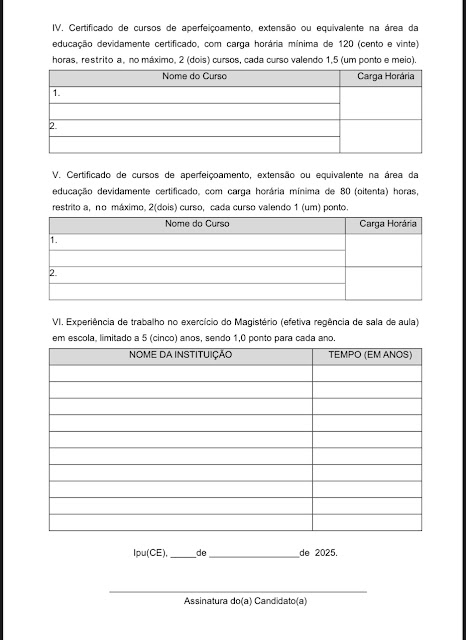 IV. Certificado de cursos de aperfeiçoamento, extensão ou equivalente na área da educação devidamente certificado, com carga horária mínima de 120 (cento e vinte) horas, restrito a, no máximo, 2 (dois) cursos, cada curso valendo 1,5 (um ponto e meio).

| Nome do Curso | Carga Horária |
|---|---|
| 1. | |
| | |
| 2. | |
| | |

V. Certificado de cursos de aperfeiçoamento, extensão ou equivalente na área da educação devidamente certificado, com carga horária mínima de 80 (oitenta) horas, restrito a, no máximo, 2(dois) curso, cada curso valendo 1 (um) ponto.

| Nome do Curso | Carga Horária |
|---|---|
| 1. | |
| | |
| 2. | |
| | |

VI. Experiência de trabalho no exercício do Magistério (efetiva regência de sala de aula) em escola, limitado a 5 (cinco) anos, sendo 1,0 ponto para cada ano.

| NOME DA INSTITUIÇÃO | TEMPO (EM ANOS) |
|---|---|
| | |
| | |
| | |
| | |
| | |
| | |
| | |
| | |
| | |
| | |

Ipu(CE), _____de _________________de 2025.

Assinatura do(a) Candidato(a)